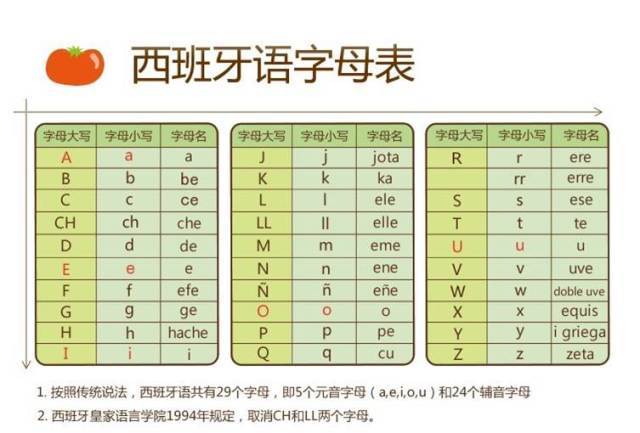 西班牙语字母表

| 字母大写 | 字母小写 | 字母名 |
|---|---|---|
| A | a | a |
| B | b | be |
| C | c | ce |
| CH | ch | che |
| D | d | de |
| E | e | e |
| F | f | efe |
| G | g | ge |
| H | h | hache |
| I | i | i |

| 字母大写 | 字母小写 | 字母名 |
|---|---|---|
| J | j | jota |
| K | k | ka |
| L | l | ele |
| LL | ll | elle |
| M | m | eme |
| N | n | ene |
| Ñ | ñ | eñe |
| O | o | o |
| P | p | pe |
| Q | q | cu |

| 字母大写 | 字母小写 | 字母名 |
|---|---|---|
| R | r | ere |
|  | rr | erre |
| S | s | ese |
| T | t | te |
| U | u | u |
| V | v | uve |
| W | w | doble uve |
| X | x | equis |
| Y | y | i griega |
| Z | z | zeta |

1. 按照传统说法，西班牙语共有29个字母，即5个元音字母（a,e,i,o,u）和24个辅音字母
2. 西班牙皇家语言学院1994年规定，取消CH和LL两个字母。